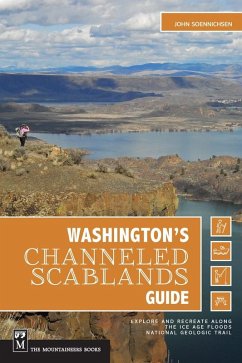 JOHN SOENNICHSEN

WASHINGTON'S
CHANNELED
SCABLANDS
GUIDE

EXPLORE AND RECREATE ALONG THE ICE AGE FLOODS NATIONAL GEOLOGIC TRAIL

M

THE MOUNTAINEERS BOOKS